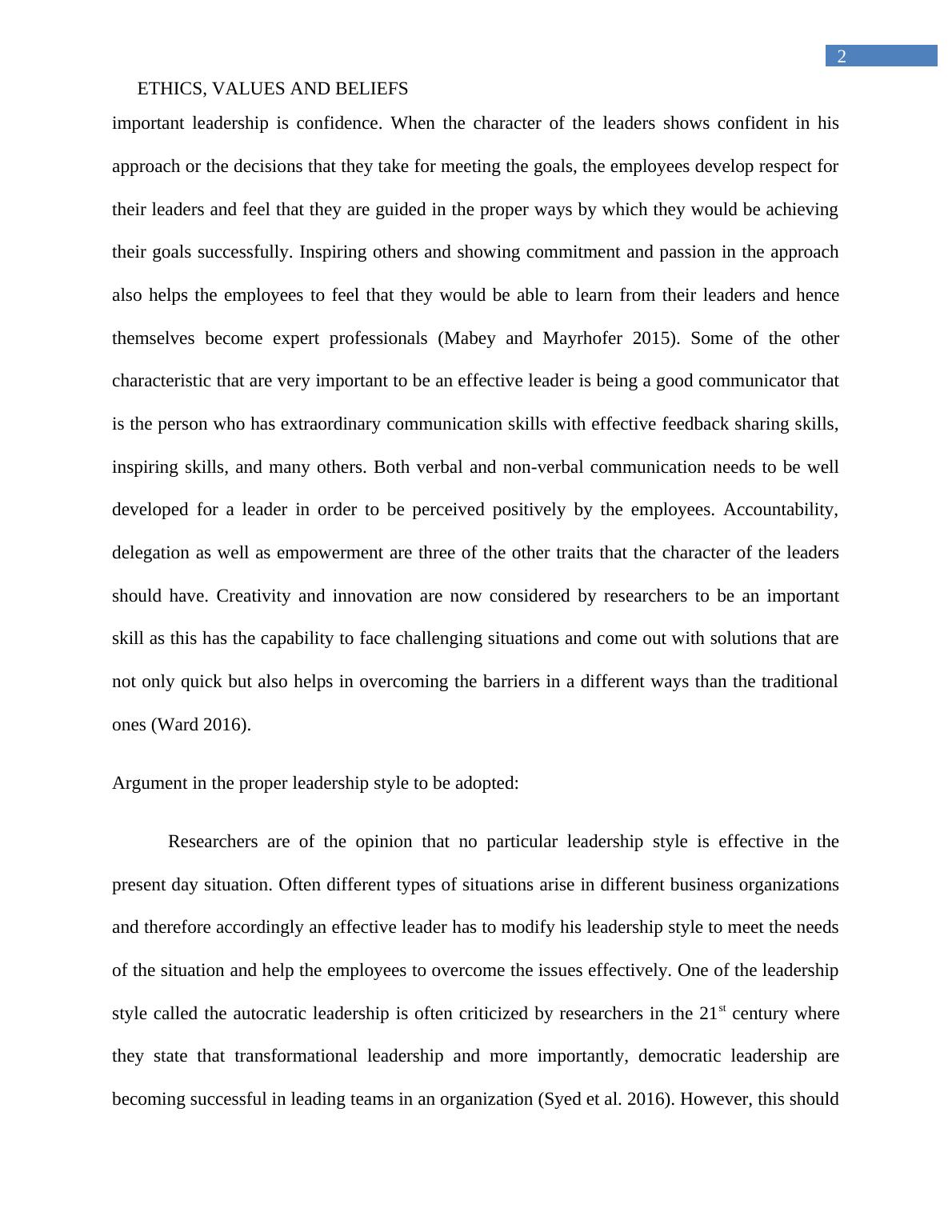 2

ETHICS, VALUES AND BELIEFS

important leadership is confidence. When the character of the leaders shows confident in his approach or the decisions that they take for meeting the goals, the employees develop respect for their leaders and feel that they are guided in the proper ways by which they would be achieving their goals successfully. Inspiring others and showing commitment and passion in the approach also helps the employees to feel that they would be able to learn from their leaders and hence themselves become expert professionals (Mabey and Mayrhofer 2015). Some of the other characteristic that are very important to be an effective leader is being a good communicator that is the person who has extraordinary communication skills with effective feedback sharing skills, inspiring skills, and many others. Both verbal and non-verbal communication needs to be well developed for a leader in order to be perceived positively by the employees. Accountability, delegation as well as empowerment are three of the other traits that the character of the leaders should have. Creativity and innovation are now considered by researchers to be an important skill as this has the capability to face challenging situations and come out with solutions that are not only quick but also helps in overcoming the barriers in a different ways than the traditional ones (Ward 2016).

Argument in the proper leadership style to be adopted:

Researchers are of the opinion that no particular leadership style is effective in the present day situation. Often different types of situations arise in different business organizations and therefore accordingly an effective leader has to modify his leadership style to meet the needs of the situation and help the employees to overcome the issues effectively. One of the leadership style called the autocratic leadership is often criticized by researchers in the 21$^{st}$ century where they state that transformational leadership and more importantly, democratic leadership are becoming successful in leading teams in an organization (Syed et al. 2016). However, this should